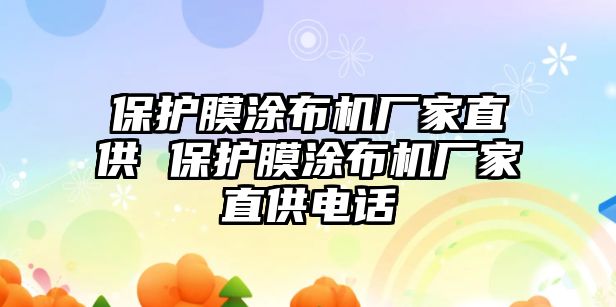 保护膜涂布机厂家直供 保护膜涂布机厂家直供电话